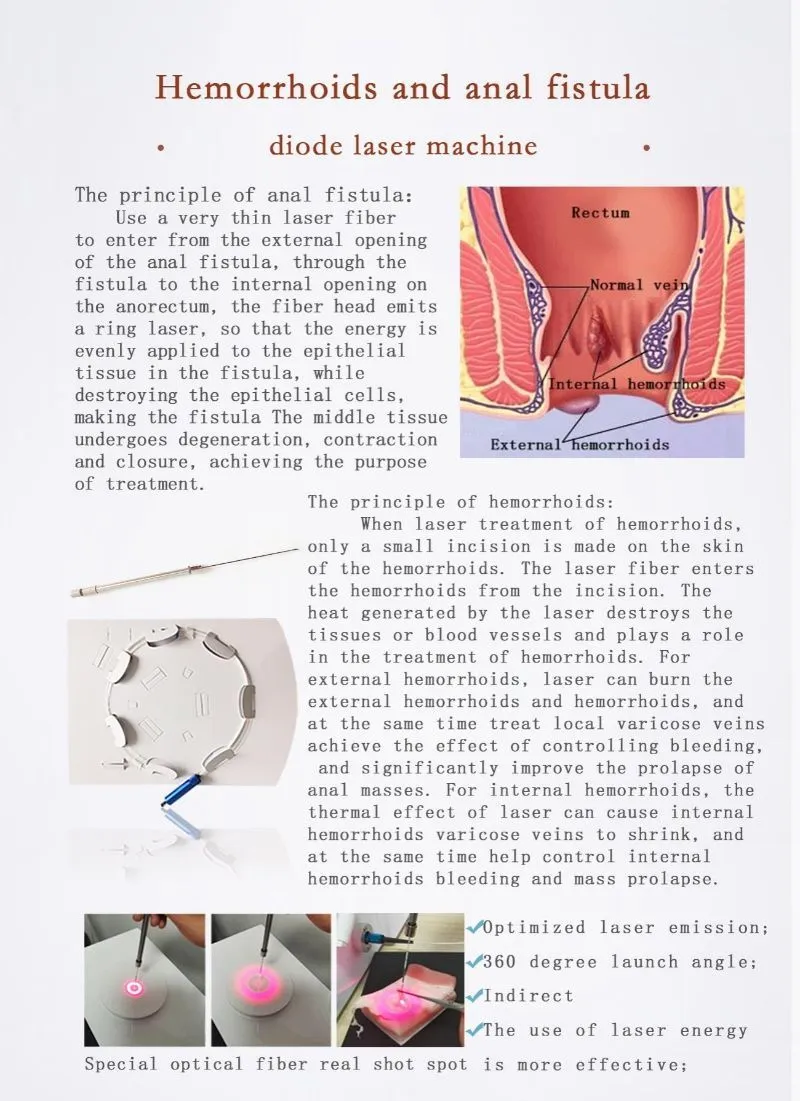 Hemorrhoids and anal fistula

• diode laser machine •

The principle of anal fistula:

Use a very thin laser fiber to enter from the external opening of the anal fistula, through the fistula to the internal opening on the anorectum, the fiber head emits a ring laser, so that the energy is evenly applied to the epithelial tissue in the fistula, while destroying the epithelial cells, making the fistula The middle tissue undergoes degeneration, contraction and closure, achieving the purpose of treatment.

Rectum
Normal vein
Internal hemorrhoids
External hemorrhoids

The principle of hemorrhoids:

When laser treatment of hemorrhoids, only a small incision is made on the skin of the hemorrhoids. The laser fiber enters the hemorrhoids from the incision. The heat generated by the laser destroys the tissues or blood vessels and plays a role in the treatment of hemorrhoids. For external hemorrhoids, laser can burn the external hemorrhoids and hemorrhoids, and at the same time treat local varicose veins achieve the effect of controlling bleeding, and significantly improve the prolapse of anal masses. For internal hemorrhoids, the thermal effect of laser can cause internal hemorrhoids varicose veins to shrink, and at the same time help control internal hemorrhoids bleeding and mass prolapse.

✓Optimized laser emission;
✓360 degree launch angle;
✓Indirect
✓The use of laser energy
Special optical fiber real shot spot is more effective;